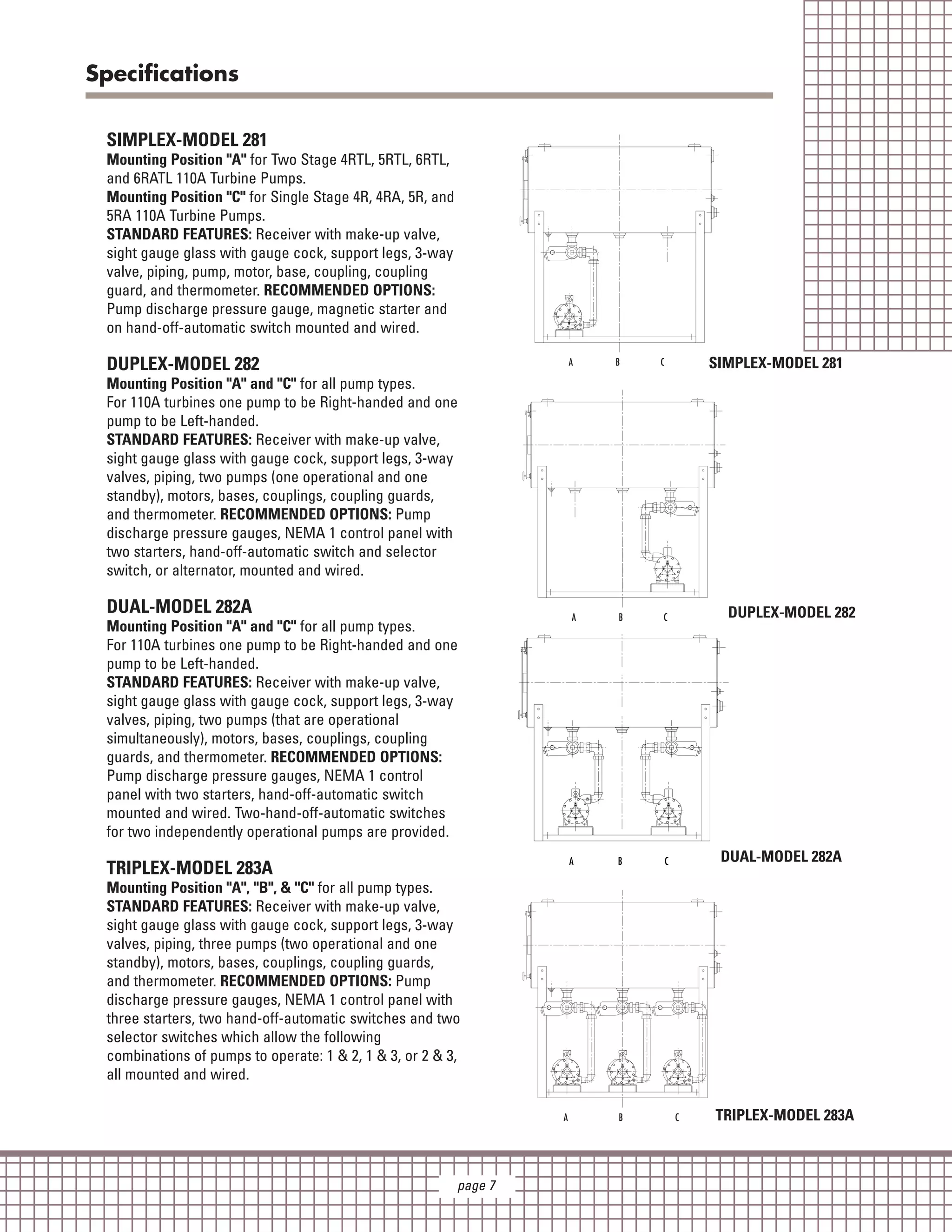 Specifications

SIMPLEX-MODEL 281
Mounting Position "A" for Two Stage 4RTL, 5RTL, 6RTL, and 6RATL 110A Turbine Pumps.
Mounting Position "C" for Single Stage 4R, 4RA, 5R, and 5RA 110A Turbine Pumps.
STANDARD FEATURES: Receiver with make-up valve, sight gauge glass with gauge cock, support legs, 3-way valve, piping, pump, motor, base, coupling, coupling guard, and thermometer. RECOMMENDED OPTIONS: Pump discharge pressure gauge, magnetic starter and on hand-off-automatic switch mounted and wired.

DUPLEX-MODEL 282
Mounting Position "A" and "C" for all pump types.
For 110A turbines one pump to be Right-handed and one pump to be Left-handed.
STANDARD FEATURES: Receiver with make-up valve, sight gauge glass with gauge cock, support legs, 3-way valves, piping, two pumps (one operational and one standby), motors, bases, couplings, coupling guards, and thermometer. RECOMMENDED OPTIONS: Pump discharge pressure gauges, NEMA 1 control panel with two starters, hand-off-automatic switch and selector switch, or alternator, mounted and wired.

DUAL-MODEL 282A
Mounting Position "A" and "C" for all pump types.
For 110A turbines one pump to be Right-handed and one pump to be Left-handed.
STANDARD FEATURES: Receiver with make-up valve, sight gauge glass with gauge cock, support legs, 3-way valves, piping, two pumps (that are operational simultaneously), motors, bases, couplings, coupling guards, and thermometer. RECOMMENDED OPTIONS: Pump discharge pressure gauges, NEMA 1 control panel with two starters, hand-off-automatic switch mounted and wired. Two-hand-off-automatic switches for two independently operational pumps are provided.

TRIPLEX-MODEL 283A
Mounting Position "A", "B", & "C" for all pump types.
STANDARD FEATURES: Receiver with make-up valve, sight gauge glass with gauge cock, support legs, 3-way valves, piping, three pumps (two operational and one standby), motors, bases, couplings, coupling guards, and thermometer. RECOMMENDED OPTIONS: Pump discharge pressure gauges, NEMA 1 control panel with three starters, two hand-off-automatic switches and two selector switches which allow the following combinations of pumps to operate: 1 & 2, 1 & 3, or 2 & 3, all mounted and wired.

A B C SIMPLEX-MODEL 281

A B C DUPLEX-MODEL 282

A B C DUAL-MODEL 282A

A B C TRIPLEX-MODEL 283A

page 7